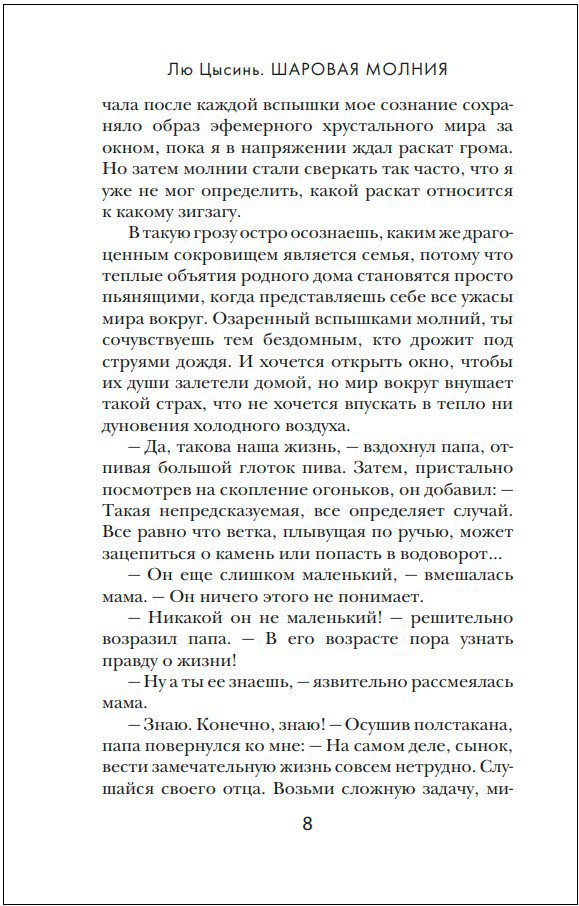 Лю Цысинь. ШАРОВАЯ МОЛНИЯ

чала после каждой вспышки мое сознание сохраняло образ эфемерного хрустального мира за окном, пока я в напряжении ждал раскат грома. Но затем молнии стали сверкать так часто, что я уже не мог определить, какой раскат относится к какому зигзагу.

В такую грозу остро осознаешь, каким же драгоценным сокровищем является семья, потому что теплые объятия родного дома становятся просто пьянящими, когда представляешь себе все ужасы мира вокруг. Озаренный вспышками молний, ты сочувствуешь тем бездомным, кто дрожит под струями дождя. И хочется открыть окно, чтобы их души залетели домой, но мир вокруг внушает такой страх, что не хочется впускать в тепло ни дуновения холодного воздуха.

— Да, такова наша жизнь, — вздохнул папа, отпивая большой глоток пива. Затем, пристально посмотрев на скопление огоньков, он добавил: — Такая непредсказуемая, все определяет случай. Все равно что ветка, плывущая по ручью, может зацепиться о камень или попасть в водоворот...

— Он еще слишком маленький, — вмешалась мама. — Он ничего этого не понимает.

— Никакой он не маленький! — решительно возразил папа. — В его возрасте пора узнать правду о жизни!

— Ну а ты ее знаешь, — язвительно рассмеялась мама.

— Знаю. Конечно, знаю! — Осушив полстакана, папа повернулся ко мне: — На самом деле, сынок, вести замечательную жизнь совсем нетрудно. Слушайся своего отца. Возьми сложную задачу, ми-

8